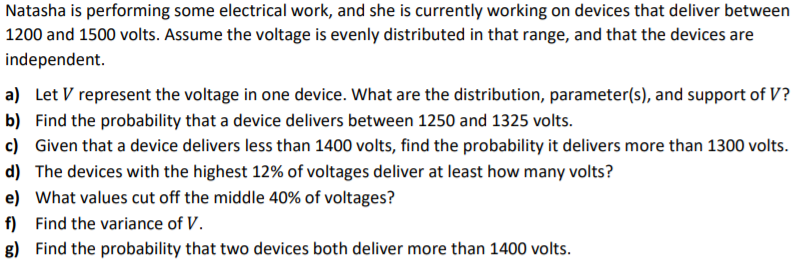 Natasha is performing some electrical work, and she is currently working on devices that deliver between 1200 and 1500 volts. Assume the voltage is evenly distributed in that range, and that the devices are independent.

a) Let $V$ represent the voltage in one device. What are the distribution, parameter(s), and support of $V$?
b) Find the probability that a device delivers between 1250 and 1325 volts.
c) Given that a device delivers less than 1400 volts, find the probability it delivers more than 1300 volts.
d) The devices with the highest 12% of voltages deliver at least how many volts?
e) What values cut off the middle 40% of voltages?
f) Find the variance of $V$.
g) Find the probability that two devices both deliver more than 1400 volts.